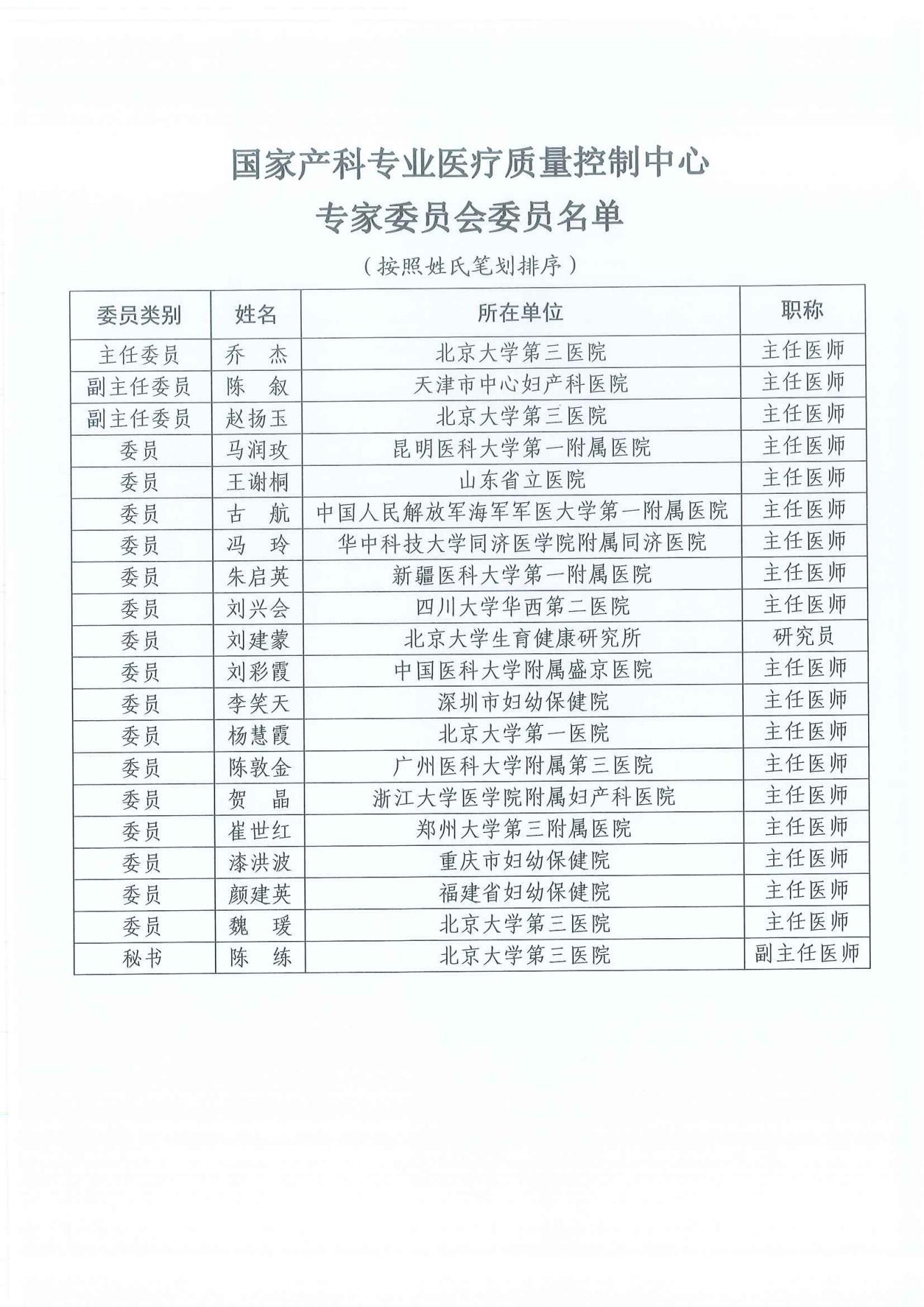 国家产科专业医疗质量控制中心
专家委员会委员名单

（按照姓氏笔划排序）

| 委员类别 | 姓名 | 所在单位 | 职称 |
|---|---|---|---|
| 主任委员 | 乔　杰 | 北京大学第三医院 | 主任医师 |
| 副主任委员 | 陈　叙 | 天津市中心妇产科医院 | 主任医师 |
| 副主任委员 | 赵扬玉 | 北京大学第三医院 | 主任医师 |
| 委员 | 马润玫 | 昆明医科大学第一附属医院 | 主任医师 |
| 委员 | 王谢桐 | 山东省立医院 | 主任医师 |
| 委员 | 古　航 | 中国人民解放军海军军医大学第一附属医院 | 主任医师 |
| 委员 | 冯　玲 | 华中科技大学同济医学院附属同济医院 | 主任医师 |
| 委员 | 朱启英 | 新疆医科大学第一附属医院 | 主任医师 |
| 委员 | 刘兴会 | 四川大学华西第二医院 | 主任医师 |
| 委员 | 刘建蒙 | 北京大学生育健康研究所 | 研究员 |
| 委员 | 刘彩霞 | 中国医科大学附属盛京医院 | 主任医师 |
| 委员 | 李笑天 | 深圳市妇幼保健院 | 主任医师 |
| 委员 | 杨慧霞 | 北京大学第一医院 | 主任医师 |
| 委员 | 陈敦金 | 广州医科大学附属第三医院 | 主任医师 |
| 委员 | 贺　晶 | 浙江大学医学院附属妇产科医院 | 主任医师 |
| 委员 | 崔世红 | 郑州大学第三附属医院 | 主任医师 |
| 委员 | 漆洪波 | 重庆市妇幼保健院 | 主任医师 |
| 委员 | 颜建英 | 福建省妇幼保健院 | 主任医师 |
| 委员 | 魏　瑗 | 北京大学第三医院 | 主任医师 |
| 秘书 | 陈　练 | 北京大学第三医院 | 副主任医师 |